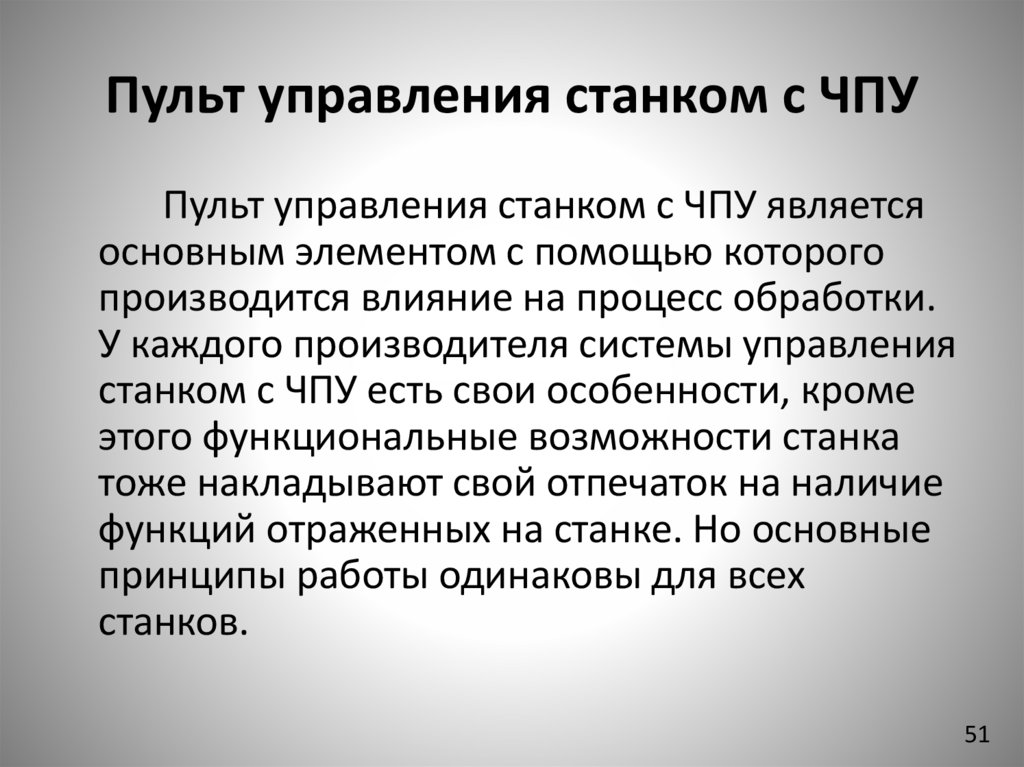 Пульт управления станком с ЧПУ

Пульт управления станком с ЧПУ является основным элементом с помощью которого производится влияние на процесс обработки. У каждого производителя системы управления станком с ЧПУ есть свои особенности, кроме этого функциональные возможности станка тоже накладывают свой отпечаток на наличие функций отраженных на станке. Но основные принципы работы одинаковы для всех станков.

51